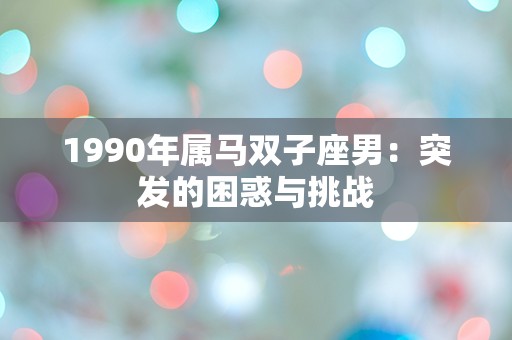 1990年属马双子座男：突发的困惑与挑战